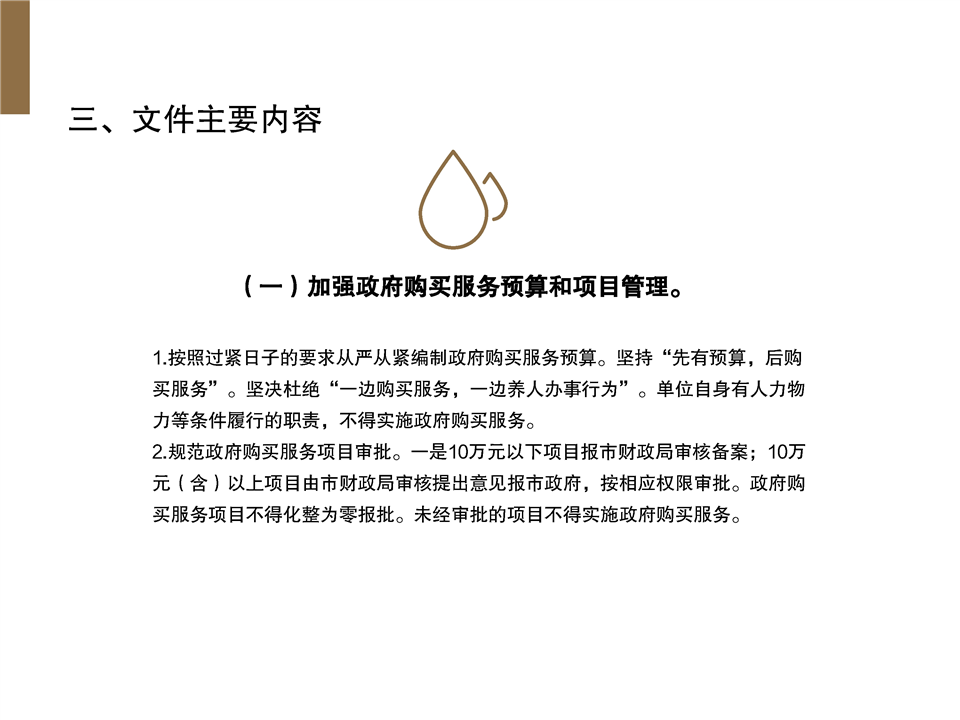 三、文件主要内容

（一）加强政府购买服务预算和项目管理。

1.按照过紧日子的要求从严从紧编制政府购买服务预算。坚持“先有预算，后购买服务”。坚决杜绝“一边购买服务，一边养人办事行为”。单位自身有人力物力等条件履行的职责，不得实施政府购买服务。
2.规范政府购买服务项目审批。一是10万元以下项目报市财政局审核备案；10万元（含）以上项目由市财政局审核提出意见报市政府，按相应权限审批。政府购买服务项目不得化整为零报批。未经审批的项目不得实施政府购买服务。